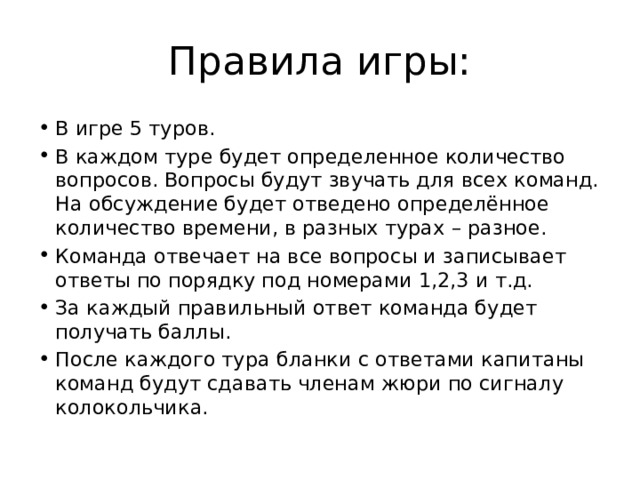 Правила игры:

• В игре 5 туров.
• В каждом туре будет определенное количество вопросов. Вопросы будут звучать для всех команд. На обсуждение будет отведено определённое количество времени, в разных турах – разное.
• Команда отвечает на все вопросы и записывает ответы по порядку под номерами 1,2,3 и т.д.
• За каждый правильный ответ команда будет получать баллы.
• После каждого тура бланки с ответами капитаны команд будут сдавать членам жюри по сигналу колокольчика.